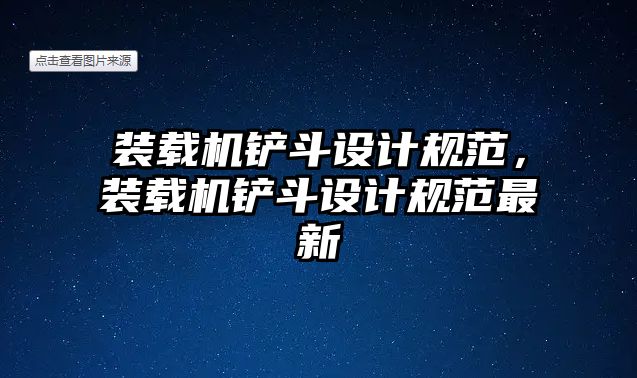 点击查看图片来源

装载机铲斗设计规范，装载机铲斗设计规范最新